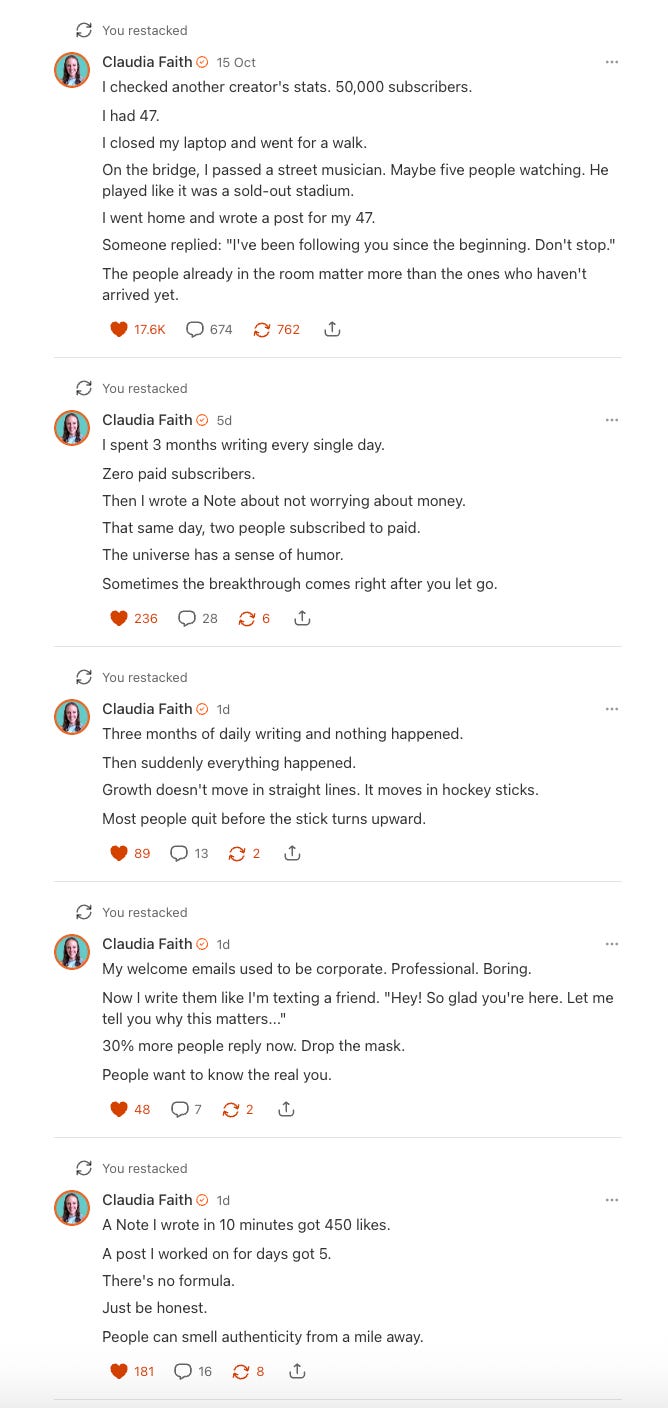 You restacked

Claudia Faith 15 Oct

I checked another creator's stats. 50,000 subscribers.

I had 47.

I closed my laptop and went for a walk.

On the bridge, I passed a street musician. Maybe five people watching. He played like it was a sold-out stadium.

I went home and wrote a post for my 47.

Someone replied: "I've been following you since the beginning. Don't stop."

The people already in the room matter more than the ones who haven't arrived yet.

17.6K 674 762

You restacked

Claudia Faith 5d

I spent 3 months writing every single day.

Zero paid subscribers.

Then I wrote a Note about not worrying about money.

That same day, two people subscribed to paid.

The universe has a sense of humor.

Sometimes the breakthrough comes right after you let go.

236 28 6

You restacked

Claudia Faith 1d

Three months of daily writing and nothing happened.

Then suddenly everything happened.

Growth doesn't move in straight lines. It moves in hockey sticks.

Most people quit before the stick turns upward.

89 13 2

You restacked

Claudia Faith 1d

My welcome emails used to be corporate. Professional. Boring.

Now I write them like I'm texting a friend. "Hey! So glad you're here. Let me tell you why this matters..."

30% more people reply now. Drop the mask.

People want to know the real you.

48 7 2

You restacked

Claudia Faith 1d

A Note I wrote in 10 minutes got 450 likes.

A post I worked on for days got 5.

There's no formula.

Just be honest.

People can smell authenticity from a mile away.

181 16 8